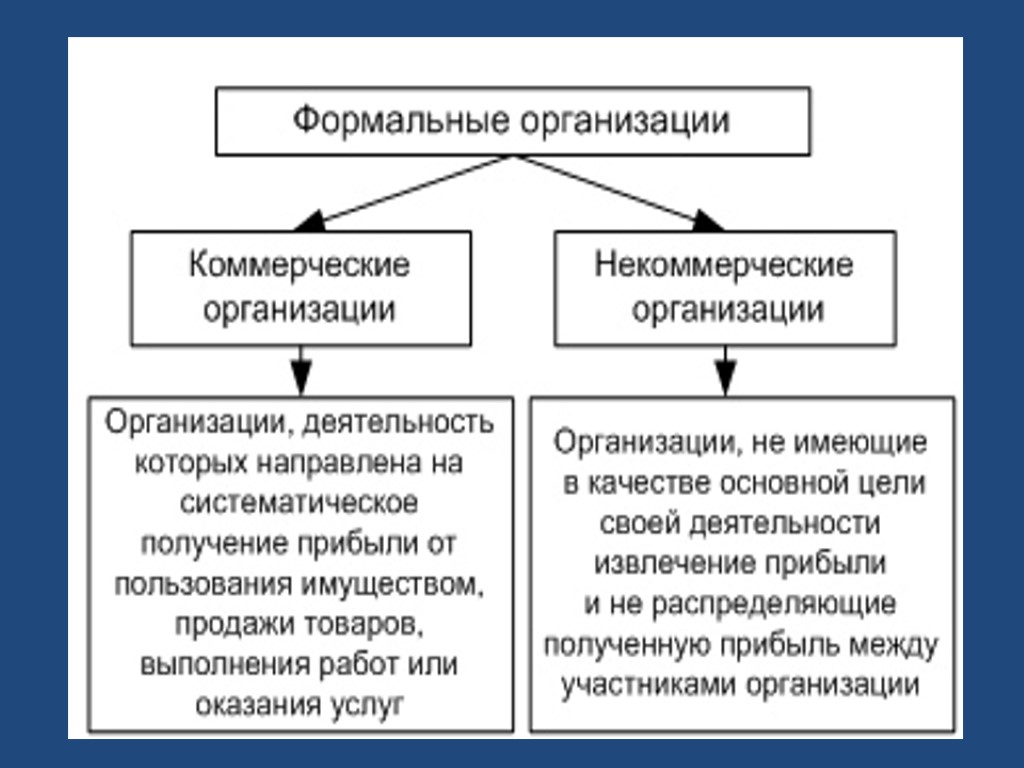 Формальные организации

Коммерческие организации

Некоммерческие организации

Организации, деятельность которых направлена на систематическое получение прибыли от пользования имуществом, продажи товаров, выполнения работ или оказания услуг

Организации, не имеющие в качестве основной цели своей деятельности извлечение прибыли и не распределяющие полученную прибыль между участниками организации